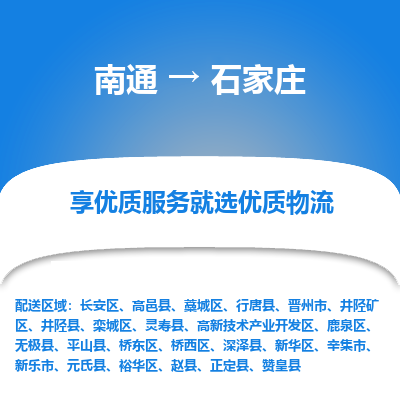 南通 → 石家庄

享优质服务就选优质物流

配送区域：长安区、高邑县、藁城区、行唐县、晋州市、井陉矿区、井陉县、栾城区、灵寿县、高新技术产业开发区、鹿泉区、无极县、平山县、桥东区、桥西区、深泽县、新华区、辛集市、新乐市、元氏县、裕华区、赵县、正定县、赞皇县